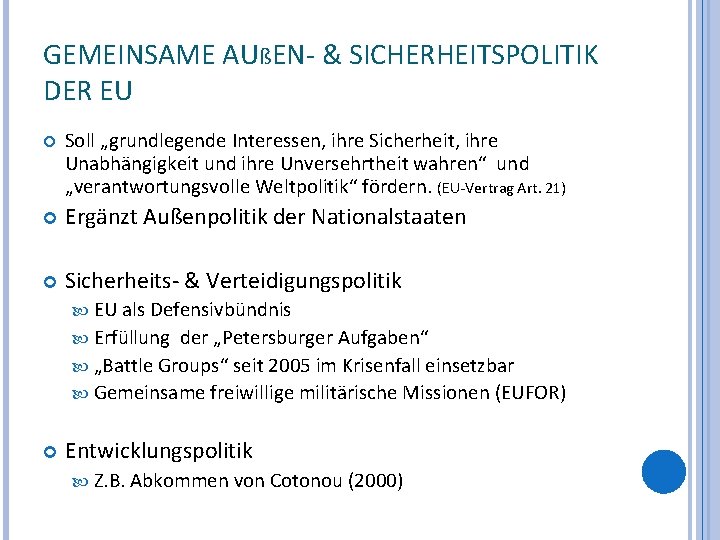 GEMEINSAME AUßEN- & SICHERHEITSPOLITIK DER EU

Soll „grundlegende Interessen, ihre Sicherheit, ihre Unabhängigkeit und ihre Unversehrtheit wahren“ und „verantwortungsvolle Weltpolitik“ fördern. (EU-Vertrag Art. 21)

Ergänzt Außenpolitik der Nationalstaaten

Sicherheits- & Verteidigungspolitik

EU als Defensivbündnis

Erfüllung der „Petersburger Aufgaben“

„Battle Groups“ seit 2005 im Krisenfall einsetzbar

Gemeinsame freiwillige militärische Missionen (EUFOR)

Entwicklungspolitik

Z.B. Abkommen von Cotonou (2000)